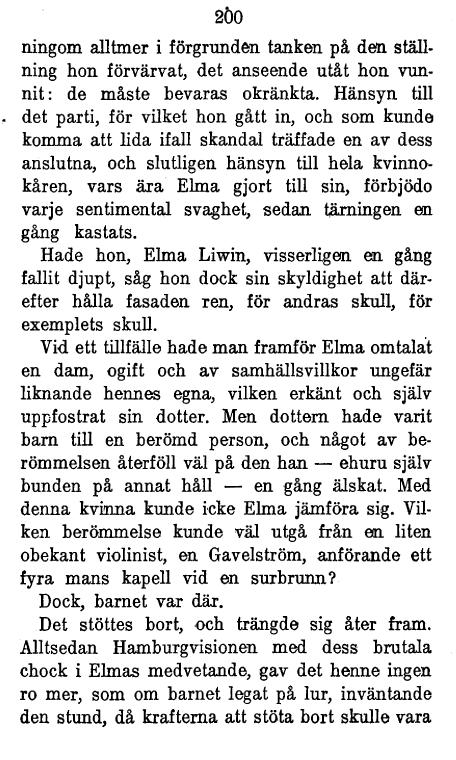 200

ningom alltmer i förgrunden tanken på den ställning hon förvärvat, det anseende utåt hon vunnit: de måste bevaras okränkta. Hänsyn till det parti, för vilket hon gått in, och som kunde komma att lida ifall skandal träffade en av dess anslutna, och slutligen hänsyn till hela kvinnokåren, vars ära Elma gjort till sin, förbjödo varje sentimental svaghet, sedan tärningen en gång kastats.

Hade hon, Elma Liwin, visserligen en gång fallit djupt, såg hon dock sin skyldighet att därefter hålla fasaden ren, för andras skull, för exemplets skull.

Vid ett tillfälle hade man framför Elma omtalat en dam, ogift och av samhällsvillkor ungefär liknande hennes egna, vilken erkänt och själv uppfostrat sin dotter. Men dottern hade varit barn till en berömd person, och något av berömmelsen återföll väl på den han — ehuru själv bunden på annat håll — en gång älskat. Med denna kvinna kunde icke Elma jämföra sig. Vilken berömmelse kunde väl utgå från en liten obekant violinist, en Gavelström, anförande ett fyra mans kapell vid en surbrunn?

Dock, barnet var där.

Det stöttes bort, och trängde sig åter fram. Alltsedan Hamburgvisionen med dess brutala chock i Elmas medvetande, gav det henne ingen ro mer, som om barnet legat på lur, inväntande den stund, då krafterna att stöta bort skulle vara